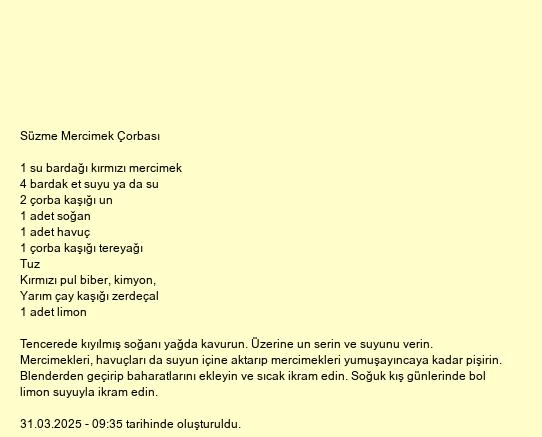 Süzme Mercimek Çorbası

1 su bardağı kırmızı mercimek
4 bardak et suyu ya da su
2 çorba kaşığı un
1 adet soğan
1 adet havuç
1 çorba kaşığı tereyağı
Tuz
Kırmızı pul biber, kimyon,
Yarım çay kaşığı zerdeçal
1 adet limon

Tencerede kıyılmış soğanı yağda kavurun. Üzerine un serin ve suyunu verin. Mercimekleri, havuçları da suyun içine aktarıp mercimekleri yumuşayıncaya kadar pişirin. Blenderden geçirip baharatlarını ekleyin ve sıcak ikram edin. Soğuk kış günlerinde bol limon suyuyla ikram edin.

31.03.2025 - 09:35 tarihinde oluşturuldu.